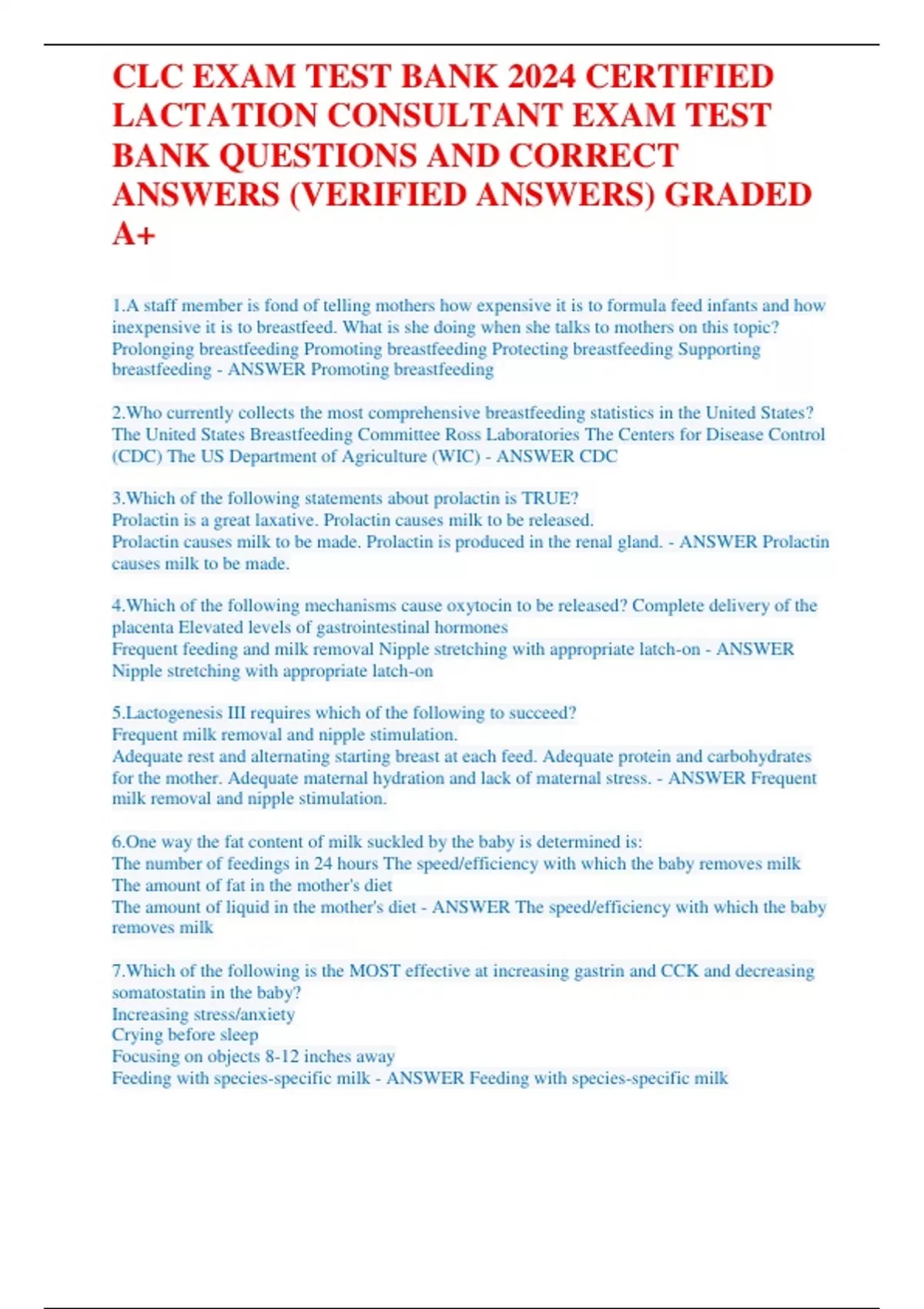 CLC EXAM TEST BANK 2024 CERTIFIED LACTATION CONSULTANT EXAM TEST BANK QUESTIONS AND CORRECT ANSWERS (VERIFIED ANSWERS) GRADED A+

1.A staff member is fond of telling mothers how expensive it is to formula feed infants and how inexpensive it is to breastfeed. What is she doing when she talks to mothers on this topic? Prolonging breastfeeding Promoting breastfeeding Protecting breastfeeding Supporting breastfeeding - ANSWER Promoting breastfeeding

2.Who currently collects the most comprehensive breastfeeding statistics in the United States? The United States Breastfeeding Committee Ross Laboratories The Centers for Disease Control (CDC) The US Department of Agriculture (WIC) - ANSWER CDC

3.Which of the following statements about prolactin is TRUE?
Prolactin is a great laxative. Prolactin causes milk to be released.
Prolactin causes milk to be made. Prolactin is produced in the renal gland. - ANSWER Prolactin causes milk to be made.

4.Which of the following mechanisms cause oxytocin to be released? Complete delivery of the placenta Elevated levels of gastrointestinal hormones
Frequent feeding and milk removal Nipple stretching with appropriate latch-on - ANSWER Nipple stretching with appropriate latch-on

5.Lactogenesis III requires which of the following to succeed?
Frequent milk removal and nipple stimulation.
Adequate rest and alternating starting breast at each feed. Adequate protein and carbohydrates for the mother. Adequate maternal hydration and lack of maternal stress. - ANSWER Frequent milk removal and nipple stimulation.

6.One way the fat content of milk suckled by the baby is determined is:
The number of feedings in 24 hours The speed/efficiency with which the baby removes milk
The amount of fat in the mother's diet
The amount of liquid in the mother's diet - ANSWER The speed/efficiency with which the baby removes milk

7.Which of the following is the MOST effective at increasing gastrin and CCK and decreasing somatostatin in the baby?
Increasing stress/anxiety
Crying before sleep
Focusing on objects 8-12 inches away
Feeding with species-specific milk - ANSWER Feeding with species-specific milk